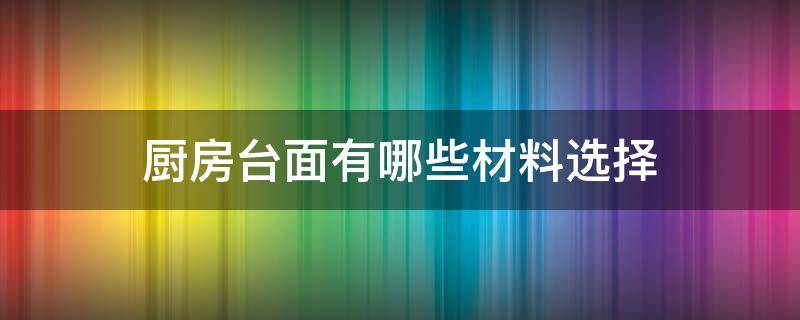 厨房台面有哪些材料选择